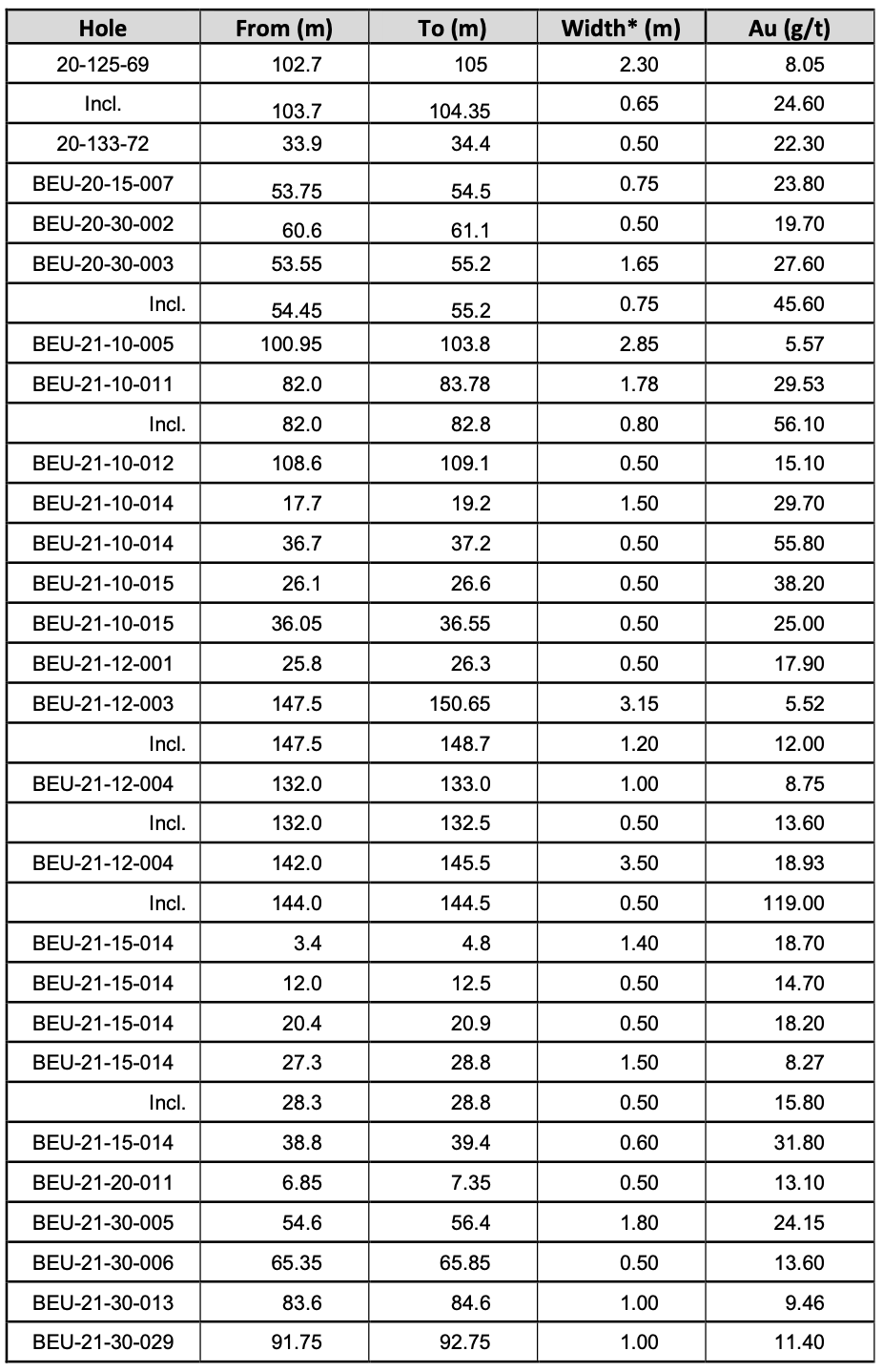 | Hole | From (m) | To (m) | Width* (m) | Au (g/t) |
|---|---|---|---|---|
| 20-125-69 | 102.7 | 105 | 2.30 | 8.05 |
| Incl. | 103.7 | 104.35 | 0.65 | 24.60 |
| 20-133-72 | 33.9 | 34.4 | 0.50 | 22.30 |
| BEU-20-15-007 | 53.75 | 54.5 | 0.75 | 23.80 |
| BEU-20-30-002 | 60.6 | 61.1 | 0.50 | 19.70 |
| BEU-20-30-003 | 53.55 | 55.2 | 1.65 | 27.60 |
| Incl. | 54.45 | 55.2 | 0.75 | 45.60 |
| BEU-21-10-005 | 100.95 | 103.8 | 2.85 | 5.57 |
| BEU-21-10-011 | 82.0 | 83.78 | 1.78 | 29.53 |
| Incl. | 82.0 | 82.8 | 0.80 | 56.10 |
| BEU-21-10-012 | 108.6 | 109.1 | 0.50 | 15.10 |
| BEU-21-10-014 | 17.7 | 19.2 | 1.50 | 29.70 |
| BEU-21-10-014 | 36.7 | 37.2 | 0.50 | 55.80 |
| BEU-21-10-015 | 26.1 | 26.6 | 0.50 | 38.20 |
| BEU-21-10-015 | 36.05 | 36.55 | 0.50 | 25.00 |
| BEU-21-12-001 | 25.8 | 26.3 | 0.50 | 17.90 |
| BEU-21-12-003 | 147.5 | 150.65 | 3.15 | 5.52 |
| Incl. | 147.5 | 148.7 | 1.20 | 12.00 |
| BEU-21-12-004 | 132.0 | 133.0 | 1.00 | 8.75 |
| Incl. | 132.0 | 132.5 | 0.50 | 13.60 |
| BEU-21-12-004 | 142.0 | 145.5 | 3.50 | 18.93 |
| Incl. | 144.0 | 144.5 | 0.50 | 119.00 |
| BEU-21-15-014 | 3.4 | 4.8 | 1.40 | 18.70 |
| BEU-21-15-014 | 12.0 | 12.5 | 0.50 | 14.70 |
| BEU-21-15-014 | 20.4 | 20.9 | 0.50 | 18.20 |
| BEU-21-15-014 | 27.3 | 28.8 | 1.50 | 8.27 |
| Incl. | 28.3 | 28.8 | 0.50 | 15.80 |
| BEU-21-15-014 | 38.8 | 39.4 | 0.60 | 31.80 |
| BEU-21-20-011 | 6.85 | 7.35 | 0.50 | 13.10 |
| BEU-21-30-005 | 54.6 | 56.4 | 1.80 | 24.15 |
| BEU-21-30-006 | 65.35 | 65.85 | 0.50 | 13.60 |
| BEU-21-30-013 | 83.6 | 84.6 | 1.00 | 9.46 |
| BEU-21-30-029 | 91.75 | 92.75 | 1.00 | 11.40 |